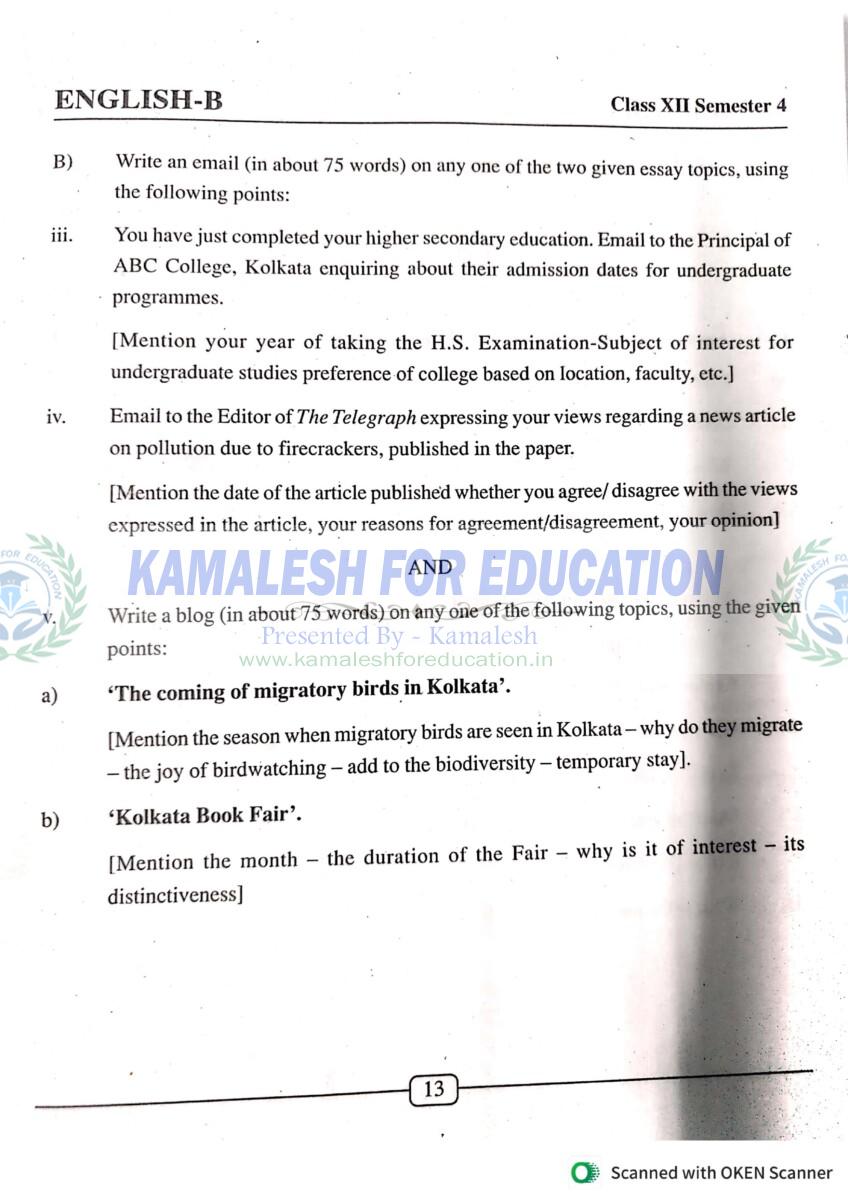 ENGLISH-B
Class XII Semester 4

B) Write an email (in about 75 words) on any one of the two given essay topics, using the following points:

iii. You have just completed your higher secondary education. Email to the Principal of ABC College, Kolkata enquiring about their admission dates for undergraduate programmes.

[Mention your year of taking the H.S. Examination-Subject of interest for undergraduate studies preference of college based on location, faculty, etc.]

iv. Email to the Editor of The Telegraph expressing your views regarding a news article on pollution due to firecrackers, published in the paper.

[Mention the date of the article published whether you agree/ disagree with the views expressed in the article, your reasons for agreement/disagreement, your opinion]

AND

v. Write a blog (in about 75 words) on any one of the following topics, using the given points:

a) 'The coming of migratory birds in Kolkata'.

[Mention the season when migratory birds are seen in Kolkata – why do they migrate – the joy of birdwatching – add to the biodiversity – temporary stay].

b) 'Kolkata Book Fair'.

[Mention the month – the duration of the Fair – why is it of interest – its distinctiveness]

13

Scanned with OKEN Scanner

KAMALESH FOR EDUCATION
Presented By - Kamalesh
www.kamaleshforeducation.in